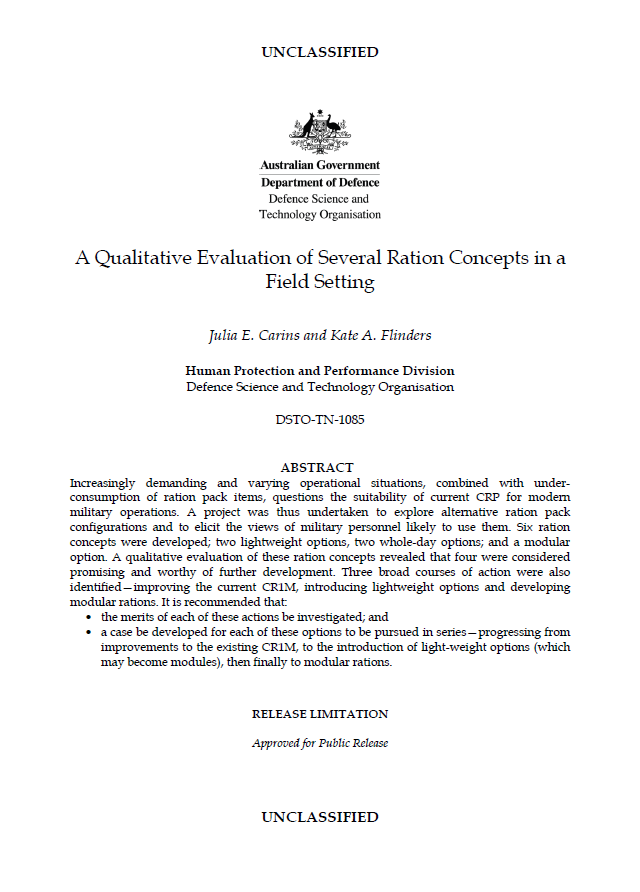 UNCLASSIFIED

Australian Government
Department of Defence
Defence Science and Technology Organisation

A Qualitative Evaluation of Several Ration Concepts in a Field Setting

Julia E. Carins and Kate A. Flinders

Human Protection and Performance Division
Defence Science and Technology Organisation

DSTO-TN-1085

ABSTRACT

Increasingly demanding and varying operational situations, combined with under-consumption of ration pack items, questions the suitability of current CRP for modern military operations. A project was thus undertaken to explore alternative ration pack configurations and to elicit the views of military personnel likely to use them. Six ration concepts were developed; two lightweight options, two whole-day options; and a modular option. A qualitative evaluation of these ration concepts revealed that four were considered promising and worthy of further development. Three broad courses of action were also identified—improving the current CR1M, introducing lightweight options and developing modular rations. It is recommended that:

• the merits of each of these actions be investigated; and
• a case be developed for each of these options to be pursued in series—progressing from improvements to the existing CR1M, to the introduction of light-weight options (which may become modules), then finally to modular rations.

RELEASE LIMITATION

Approved for Public Release

UNCLASSIFIED